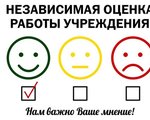 НЕЗАВИСИМАЯ ОЦЕНКА
РАБОТЫ УЧРЕЖДЕНИЯ

Нам важно Ваше мнение!